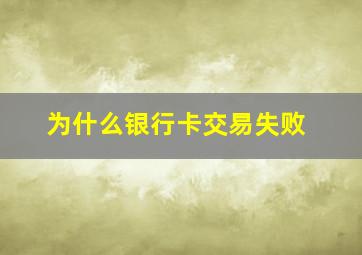 为什么银行卡交易失败